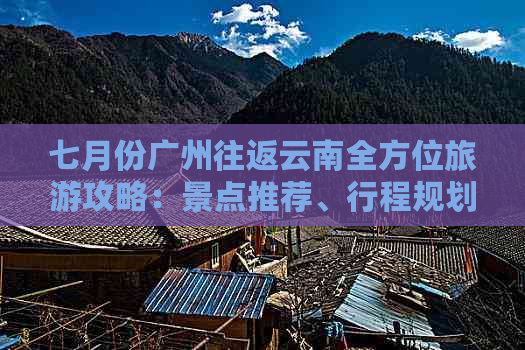 七月份广州往返云南全方位旅游攻略：景点推荐、行程规划